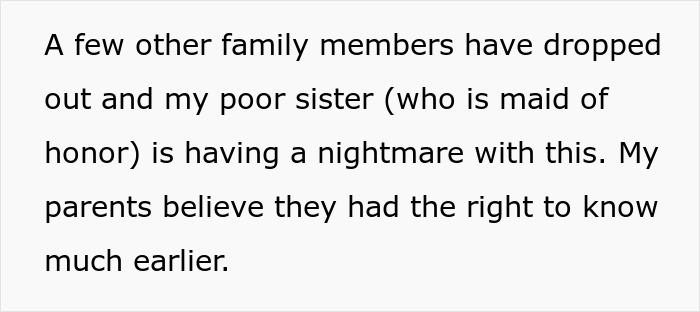 A few other family members have dropped out and my poor sister (who is maid of honor) is having a nightmare with this. My parents believe they had the right to know much earlier.